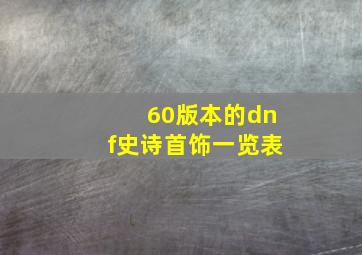 60版本的dnf史诗首饰一览表